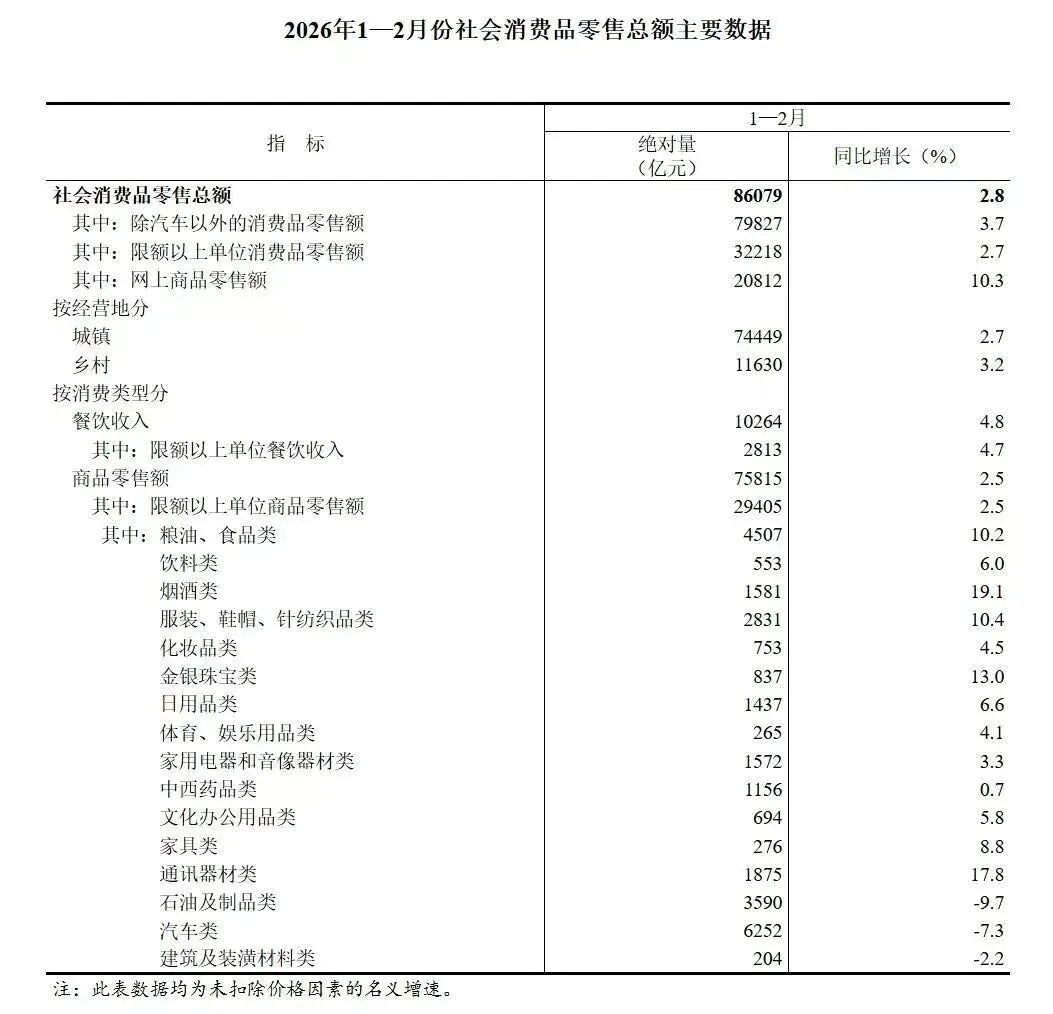 2026年1—2月份社会消费品零售总额主要数据

| 指　标 | 1—2月 绝对量（亿元） | 1—2月 同比增长（%） |
|---|---|---|
| 社会消费品零售总额 | 86079 | 2.8 |
| 其中：除汽车以外的消费品零售额 | 79827 | 3.7 |
| 其中：限额以上单位消费品零售额 | 32218 | 2.7 |
| 其中：网上商品零售额 | 20812 | 10.3 |
| 按经营地分 | | |
| 城镇 | 74449 | 2.7 |
| 乡村 | 11630 | 3.2 |
| 按消费类型分 | | |
| 餐饮收入 | 10264 | 4.8 |
| 其中：限额以上单位餐饮收入 | 2813 | 4.7 |
| 商品零售额 | 75815 | 2.5 |
| 其中：限额以上单位商品零售额 | 29405 | 2.5 |
| 其中：粮油、食品类 | 4507 | 10.2 |
| 饮料类 | 553 | 6.0 |
| 烟酒类 | 1581 | 19.1 |
| 服装、鞋帽、针纺织品类 | 2831 | 10.4 |
| 化妆品类 | 753 | 4.5 |
| 金银珠宝类 | 837 | 13.0 |
| 日用品类 | 1437 | 6.6 |
| 体育、娱乐用品类 | 265 | 4.1 |
| 家用电器和音像器材类 | 1572 | 3.3 |
| 中西药品类 | 1156 | 0.7 |
| 文化办公用品类 | 694 | 5.8 |
| 家具类 | 276 | 8.8 |
| 通讯器材类 | 1875 | 17.8 |
| 石油及制品类 | 3590 | -9.7 |
| 汽车类 | 6252 | -7.3 |
| 建筑及装潢材料类 | 204 | -2.2 |

注：此表数据均为未扣除价格因素的名义增速。